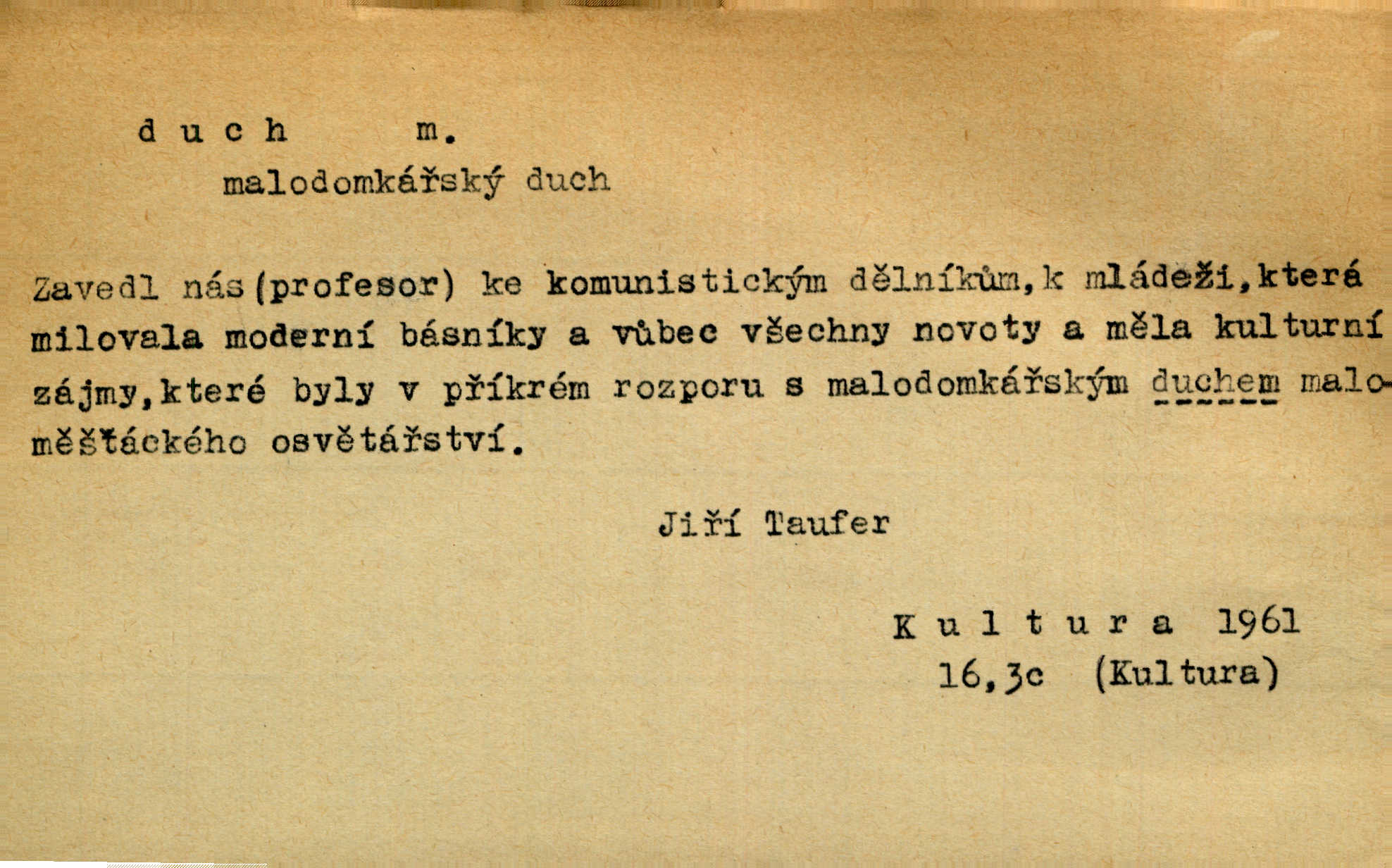 d u c h m.

malodomkářský duch

Zavedl nás(profesor) ke komunistickým dělníkům,k mládeži,která milovala moderní básníky a vůbec všechny novoty a měla kulturní zájmy,které byly v příkrém rozporu s malodomkářským duchem maloměšťáckého osvětářství.

Jiří Taufer

K u l t u r a 1961
16,3c (Kultura)